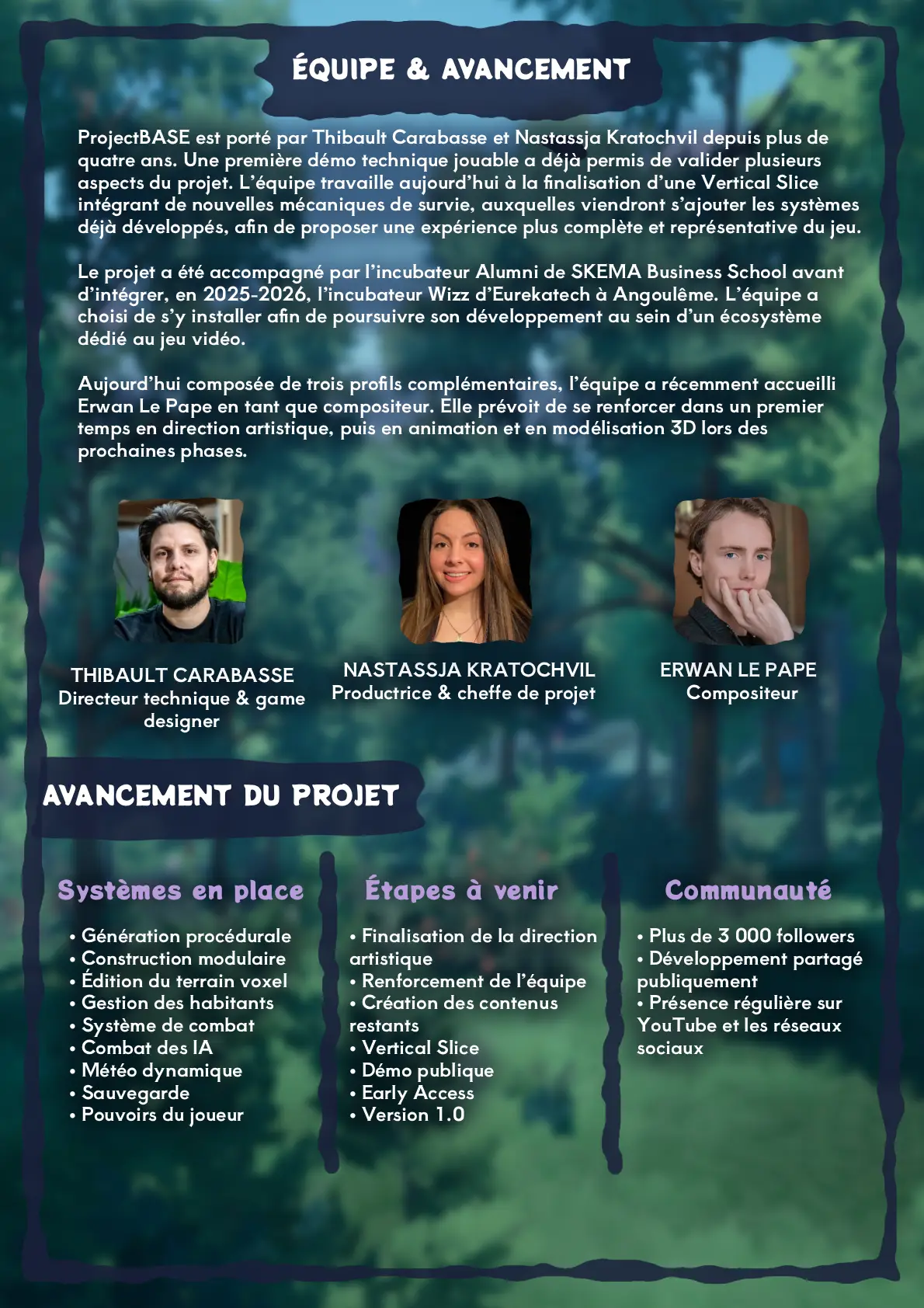 ÉQUIPE & AVANCEMENT

ProjectBASE est porté par Thibault Carabasse et Nastassja Kratochvil depuis plus de quatre ans. Une première démo technique jouable a déjà permis de valider plusieurs aspects du projet. L'équipe travaille aujourd'hui à la finalisation d'une Vertical Slice intégrant de nouvelles mécaniques de survie, auxquelles viendront s'ajouter les systèmes déjà développés, afin de proposer une expérience plus complète et représentative du jeu.

Le projet a été accompagné par l'incubateur Alumni de SKEMA Business School avant d'intégrer, en 2025-2026, l'incubateur Wizz d'Eurekatech à Angoulême. L'équipe a choisi de s'y installer afin de poursuivre son développement au sein d'un écosystème dédié au jeu vidéo.

Aujourd'hui composée de trois profils complémentaires, l'équipe a récemment accueilli Erwan Le Pape en tant que compositeur. Elle prévoit de se renforcer dans un premier temps en direction artistique, puis en animation et en modélisation 3D lors des prochaines phases.

THIBAULT CARABASSE
Directeur technique & game designer

NASTASSJA KRATOCHVIL
Productrice & cheffe de projet

ERWAN LE PAPE
Compositeur

AVANCEMENT DU PROJET

Systèmes en place

• Génération procédurale
• Construction modulaire
• Édition du terrain voxel
• Gestion des habitants
• Système de combat
• Combat des IA
• Météo dynamique
• Sauvegarde
• Pouvoirs du joueur

Étapes à venir

• Finalisation de la direction artistique
• Renforcement de l'équipe
• Création des contenus restants
• Vertical Slice
• Démo publique
• Early Access
• Version 1.0

Communauté

• Plus de 3 000 followers
• Développement partagé publiquement
• Présence régulière sur YouTube et les réseaux sociaux